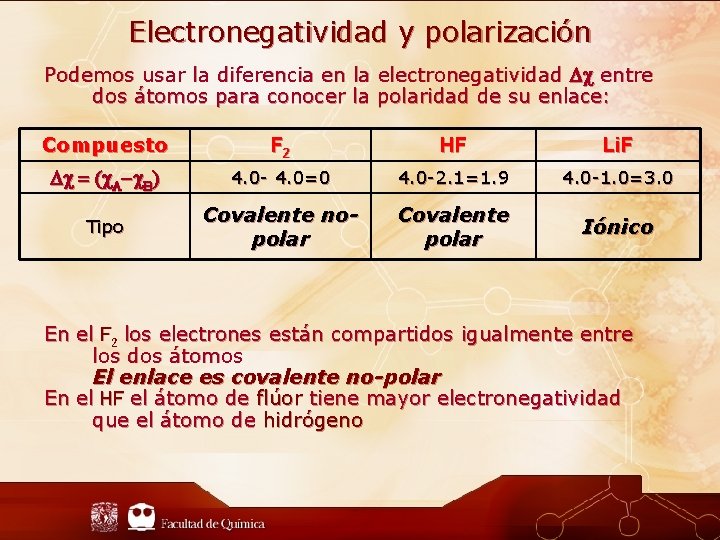 Electronegatividad y polarización

Podemos usar la diferencia en la electronegatividad $\Delta\chi$ entre dos átomos para conocer la polaridad de su enlace:

| Compuesto | $F_2$ | HF | LiF |
|---|---|---|---|
| $\Delta\chi = (\chi_A - \chi_B)$ | 4.0- 4.0=0 | 4.0-2.1=1.9 | 4.0-1.0=3.0 |
| Tipo | Covalente no-polar | Covalente polar | Iónico |

En el $F_2$ los electrones están compartidos igualmente entre los dos átomos
El enlace es covalente no-polar
En el HF el átomo de flúor tiene mayor electronegatividad que el átomo de hidrógeno

Facultad de Química